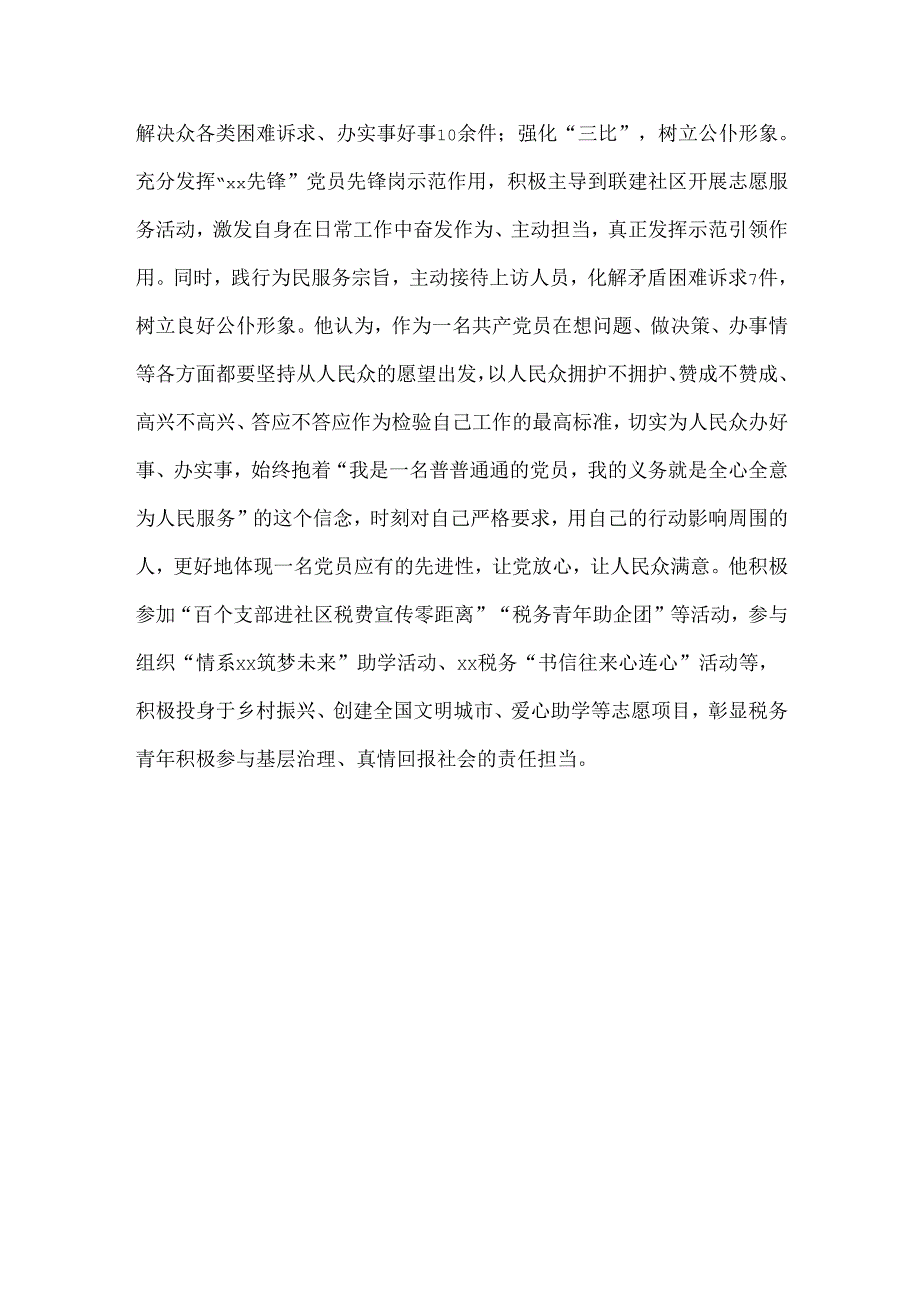 解决众各类困难诉求、办实事好事10余件；强化“三比”，树立公仆形象。充分发挥“xx先锋”党员先锋岗示范作用，积极主导到联建社区开展志愿服务活动，激发自身在日常工作中奋发作为、主动担当，真正发挥示范引领作用。同时，践行为民服务宗旨，主动接待上访人员，化解矛盾困难诉求7件，树立良好公仆形象。他认为，作为一名共产党员在想问题、做决策、办事情等各方面都要坚持从人民众的愿望出发，以人民众拥护不拥护、赞成不赞成、高兴不高兴、答应不答应作为检验自己工作的最高标准，切实为人民众办好事、办实事，始终抱着“我是一名普普通通的党员，我的义务就是全心全意为人民服务”的这个信念，时刻对自己严格要求，用自己的行动影响周围的人，更好地体现一名党员应有的先进性，让党放心，让人民众满意。他积极参加“百个支部进社区税费宣传零距离”“税务青年助企团”等活动，参与组织“情系xx筑梦未来”助学活动、xx税务“书信往来心连心”活动等，积极投身于乡村振兴、创建全国文明城市、爱心助学等志愿项目，彰显税务青年积极参与基层治理、真情回报社会的责任担当。